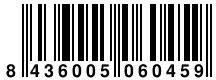 8 436005 060459